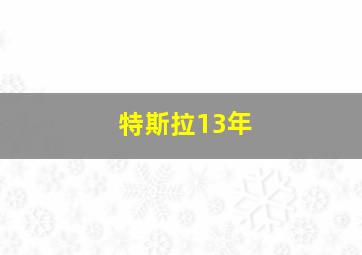 特斯拉13年